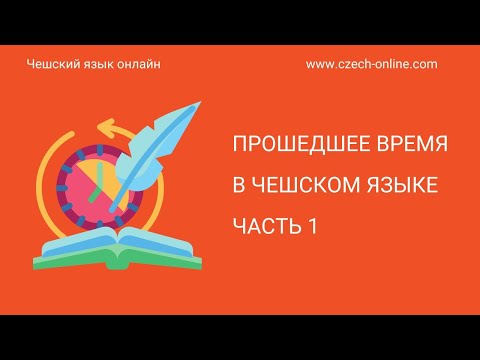 Чешский язык онлайн

www.czech-online.com

ПРОШЕДШЕЕ ВРЕМЯ
В ЧЕШСКОМ ЯЗЫКЕ
ЧАСТЬ 1